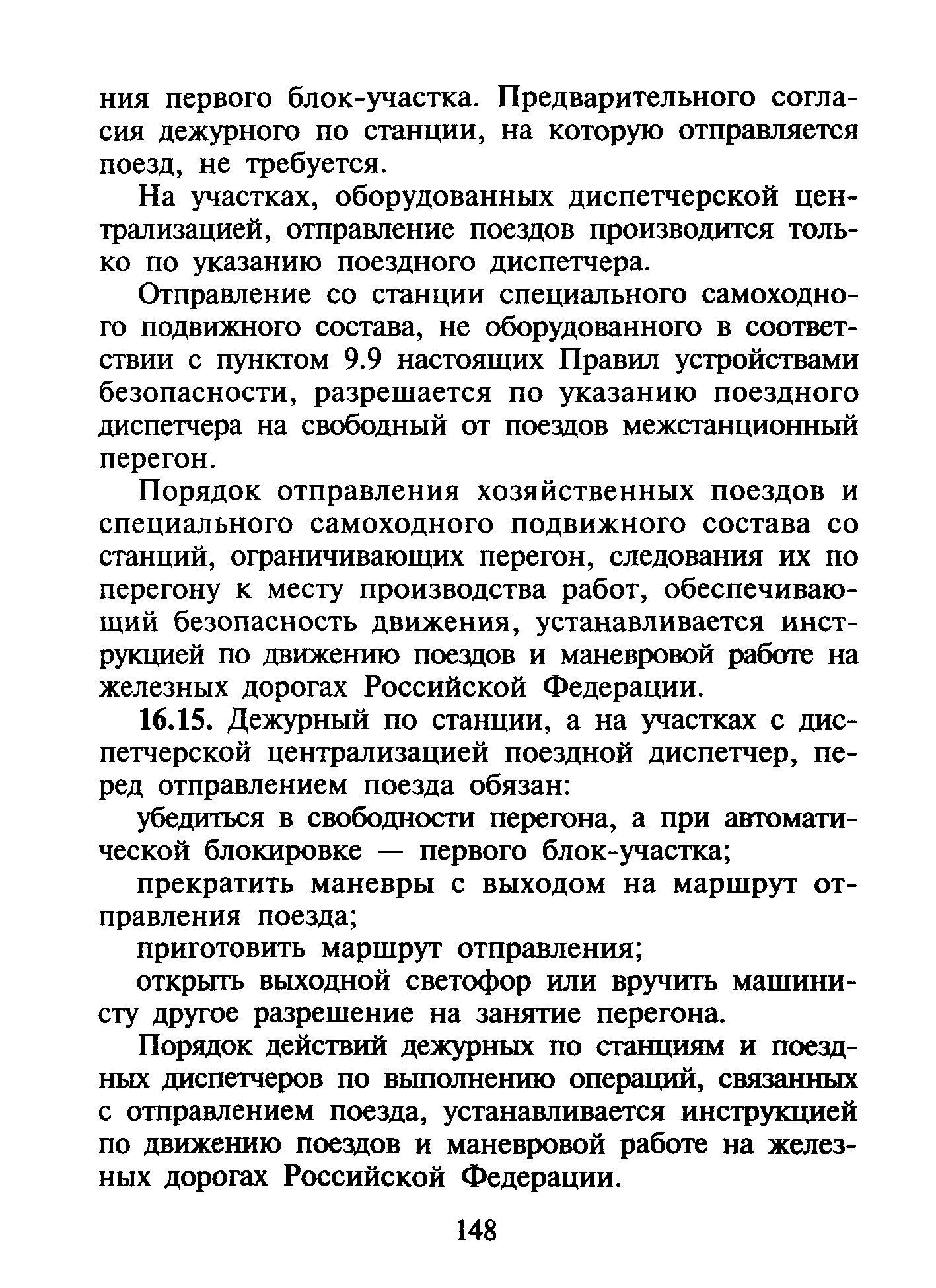 ния первого блок-участка. Предварительного согласия дежурного по станции, на которую отправляется поезд, не требуется.

На участках, оборудованных диспетчерской централизацией, отправление поездов производится только по указанию поездного диспетчера.

Отправление со станции специального самоходного подвижного состава, не оборудованного в соответствии с пунктом 9.9 настоящих Правил устройствами безопасности, разрешается по указанию поездного диспетчера на свободный от поездов межстанционный перегон.

Порядок отправления хозяйственных поездов и специального самоходного подвижного состава со станций, ограничивающих перегон, следования их по перегону к месту производства работ, обеспечивающий безопасность движения, устанавливается инструкцией по движению поездов и маневровой работе на железных дорогах Российской Федерации.

16.15. Дежурный по станции, а на участках с диспетчерской централизацией поездной диспетчер, перед отправлением поезда обязан:

убедиться в свободности перегона, а при автоматической блокировке — первого блок-участка;

прекратить маневры с выходом на маршрут отправления поезда;

приготовить маршрут отправления;

открыть выходной светофор или вручить машинисту другое разрешение на занятие перегона.

Порядок действий дежурных по станциям и поездных диспетчеров по выполнению операций, связанных с отправлением поезда, устанавливается инструкцией по движению поездов и маневровой работе на железных дорогах Российской Федерации.

148